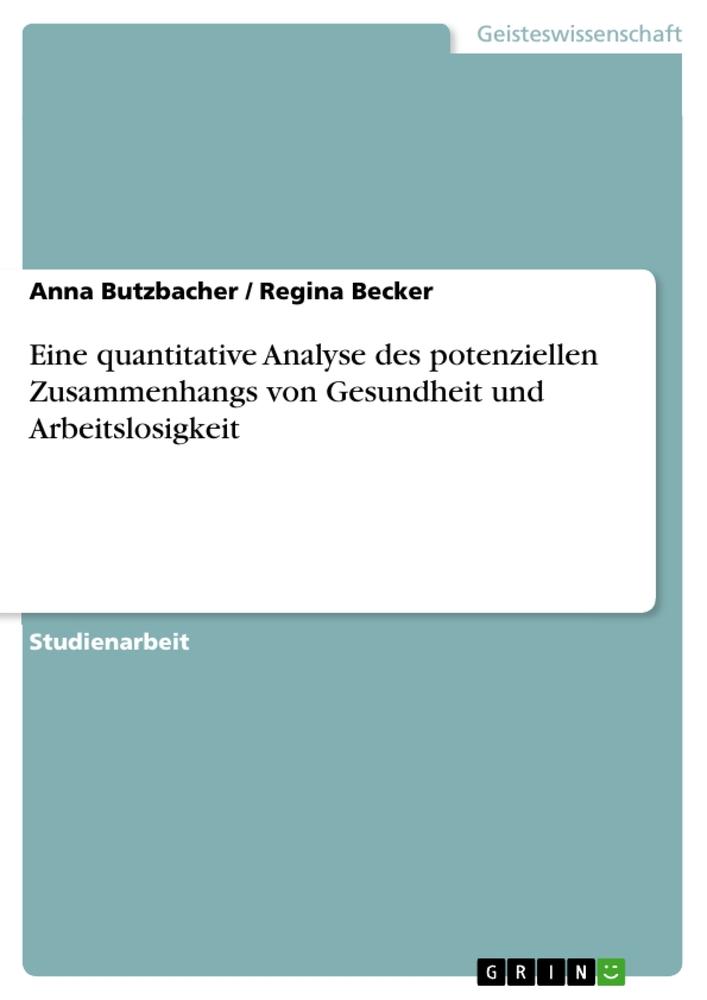 Geisteswissenschaft

Anna Butzbacher / Regina Becker

Eine quantitative Analyse des potenziellen Zusammenhangs von Gesundheit und Arbeitslosigkeit

Studienarbeit

GRIN